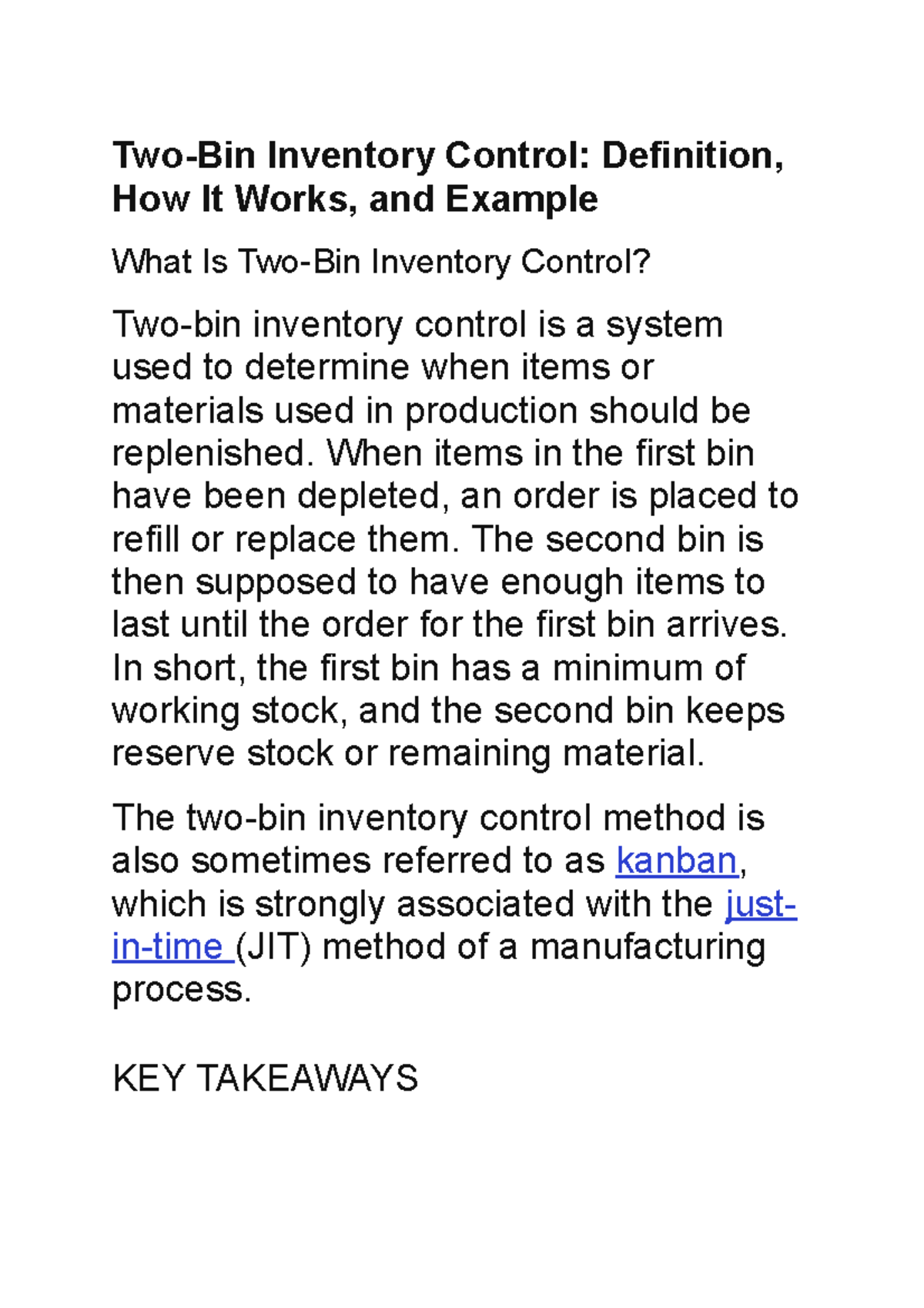 Two-Bin Inventory Control: Definition, How It Works, and Example

What Is Two-Bin Inventory Control?

Two-bin inventory control is a system used to determine when items or materials used in production should be replenished. When items in the first bin have been depleted, an order is placed to refill or replace them. The second bin is then supposed to have enough items to last until the order for the first bin arrives. In short, the first bin has a minimum of working stock, and the second bin keeps reserve stock or remaining material.

The two-bin inventory control method is also sometimes referred to as kanban, which is strongly associated with the just-in-time (JIT) method of a manufacturing process.

KEY TAKEAWAYS